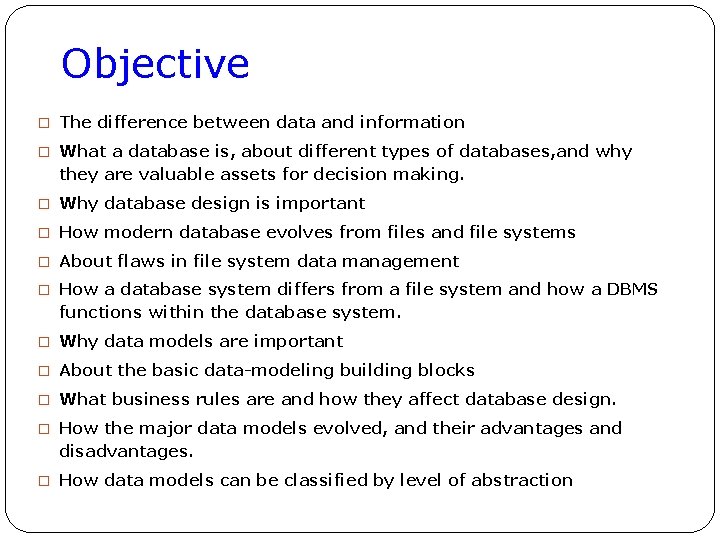 Objective

□ The difference between data and information

□ What a database is, about different types of databases,and why they are valuable assets for decision making.

□ Why database design is important

□ How modern database evolves from files and file systems

□ About flaws in file system data management

□ How a database system differs from a file system and how a DBMS functions within the database system.

□ Why data models are important

□ About the basic data-modeling building blocks

□ What business rules are and how they affect database design.

□ How the major data models evolved, and their advantages and disadvantages.

□ How data models can be classified by level of abstraction